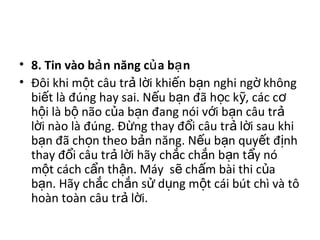 • **8. Tin vào bản năng của bạn**

• Đôi khi một câu trả lời khiến bạn nghi ngờ không biết là đúng hay sai. Nếu bạn đã học kỹ, các cơ hội là bộ não của bạn đang nói với bạn câu trả lời nào là đúng. Đừng thay đổi câu trả lời sau khi bạn đã chọn theo bản năng. Nếu bạn quyết định thay đổi câu trả lời hãy chắc chắn bạn tẩy nó một cách cẩn thận. Máy sẽ chấm bài thi của bạn. Hãy chắc chắn sử dụng một cái bút chì và tô hoàn toàn câu trả lời.